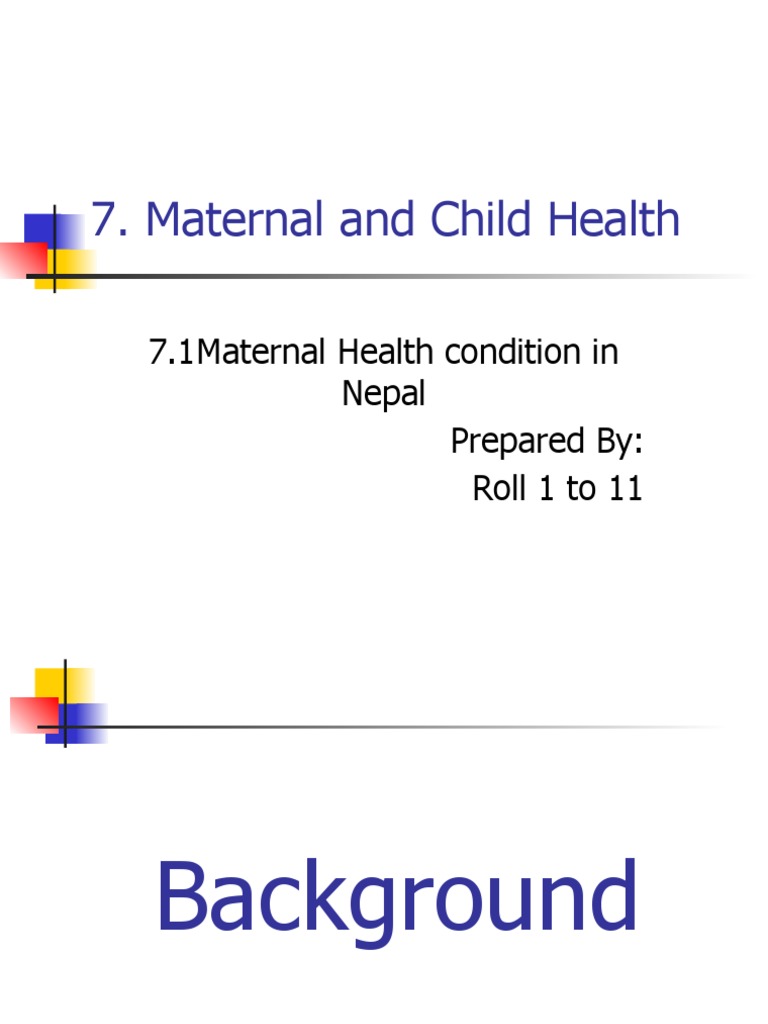 7. Maternal and Child Health

7.1Maternal Health condition in Nepal

Prepared By:
Roll 1 to 11

Background